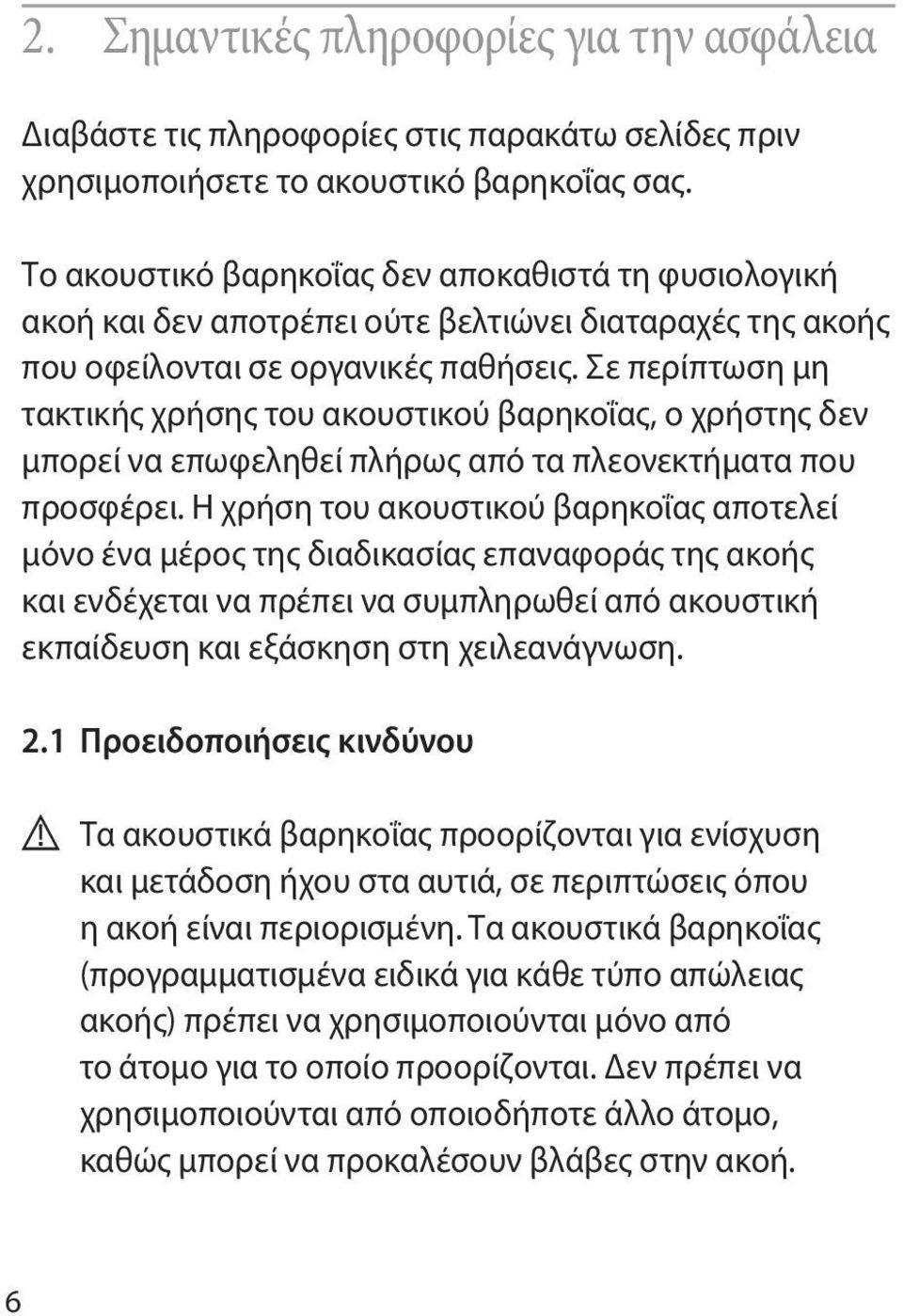 2. Σημαντικές πληροφορίες για την ασφάλεια

Διαβάστε τις πληροφορίες στις παρακάτω σελίδες πριν χρησιμοποιήσετε το ακουστικό βαρηκοΐας σας.

Το ακουστικό βαρηκοΐας δεν αποκαθιστά τη φυσιολογική ακοή και δεν αποτρέπει ούτε βελτιώνει διαταραχές της ακοής που οφείλονται σε οργανικές παθήσεις. Σε περίπτωση μη τακτικής χρήσης του ακουστικού βαρηκοΐας, ο χρήστης δεν μπορεί να επωφεληθεί πλήρως από τα πλεονεκτήματα που προσφέρει. Η χρήση του ακουστικού βαρηκοΐας αποτελεί μόνο ένα μέρος της διαδικασίας επαναφοράς της ακοής και ενδέχεται να πρέπει να συμπληρωθεί από ακουστική εκπαίδευση και εξάσκηση στη χειλεανάγνωση.

2.1 Προειδοποιήσεις κινδύνου

Τα ακουστικά βαρηκοΐας προορίζονται για ενίσχυση και μετάδοση ήχου στα αυτιά, σε περιπτώσεις όπου η ακοή είναι περιορισμένη. Τα ακουστικά βαρηκοΐας (προγραμματισμένα ειδικά για κάθε τύπο απώλειας ακοής) πρέπει να χρησιμοποιούνται μόνο από το άτομο για το οποίο προορίζονται. Δεν πρέπει να χρησιμοποιούνται από οποιοδήποτε άλλο άτομο, καθώς μπορεί να προκαλέσουν βλάβες στην ακοή.

6